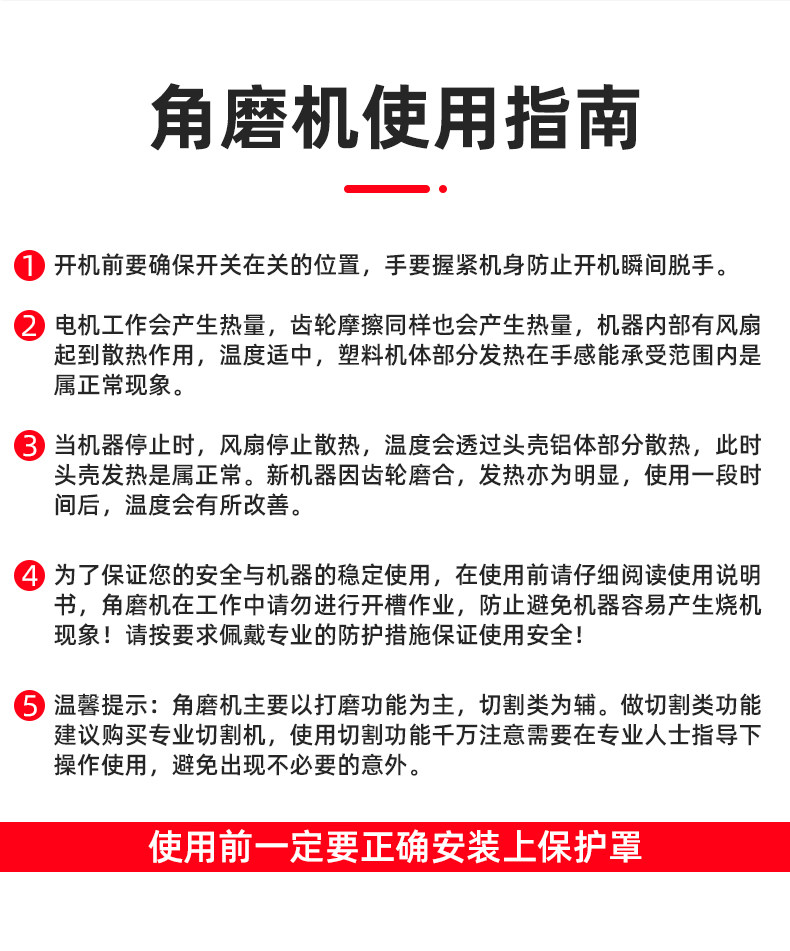 角磨机使用指南

1 开机前要确保开关在关的位置，手要握紧机身防止开机瞬间脱手。

2 电机工作会产生热量，齿轮摩擦同样也会产生热量，机器内部有风扇起到散热作用，温度适中，塑料机体部分发热在手感能承受范围内是属正常现象。

3 当机器停止时，风扇停止散热，温度会透过头壳铝体部分散热，此时头壳发热是属正常。新机器因齿轮磨合，发热亦为明显，使用一段时间后，温度会有所改善。

4 为了保证您的安全与机器的稳定使用，在使用前请仔细阅读使用说明书，角磨机在工作中请勿进行开槽作业，防止避免机器容易产生烧机现象！请按要求佩戴专业的防护措施保证使用安全！

5 温馨提示：角磨机主要以打磨功能为主，切割类为辅。做切割类功能建议购买专业切割机，使用切割功能千万注意需要在专业人士指导下操作使用，避免出现不必要的意外。

使用前一定要正确安装上保护罩